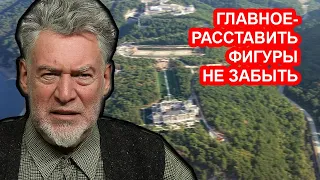 ГЛАВНОЕ-
РАССТАВИТЬ
ФИГУРЫ
НЕ ЗАБЫТЬ